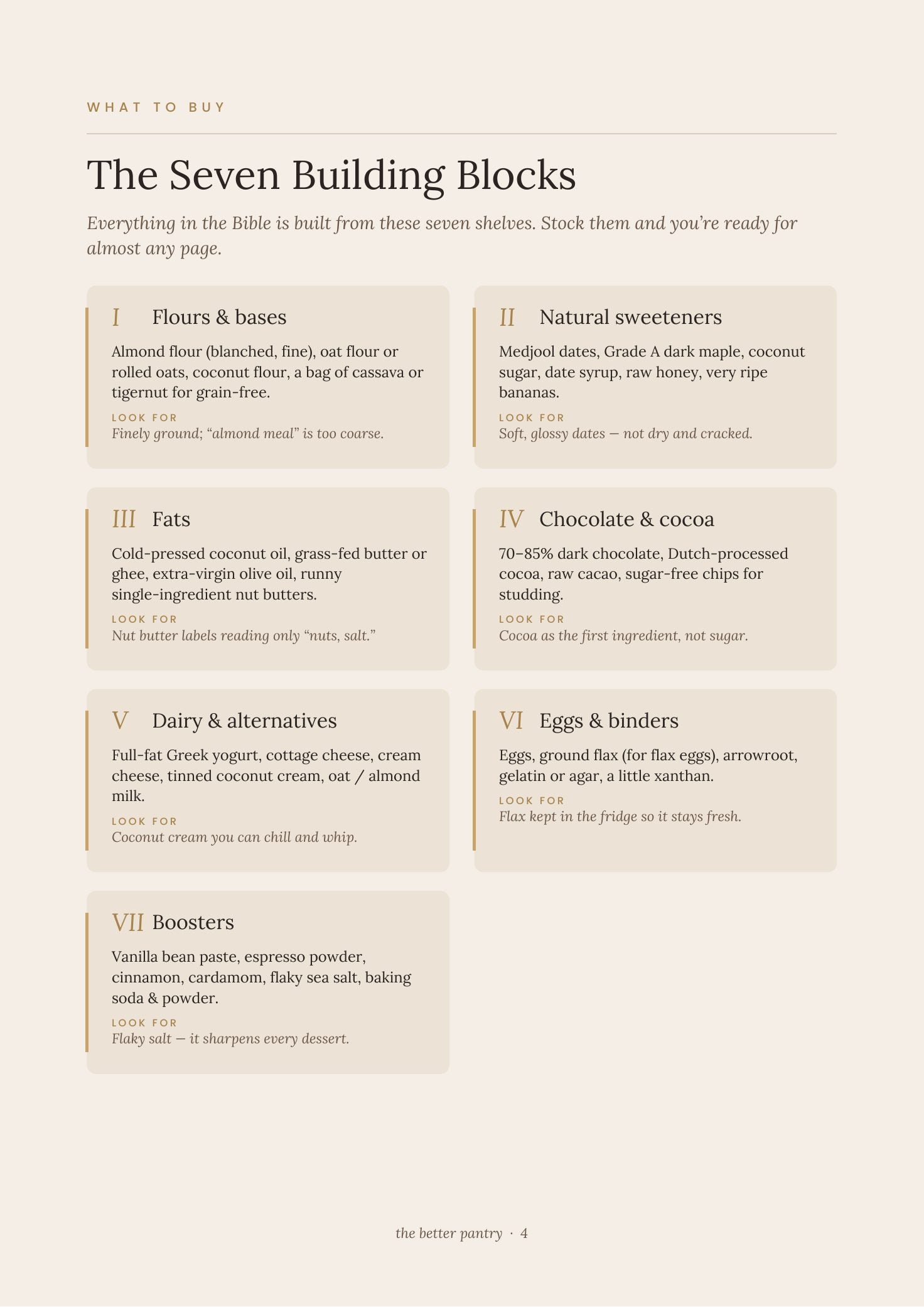 WHAT TO BUY

The Seven Building Blocks

Everything in the Bible is built from these seven shelves. Stock them and you're ready for almost any page.

I Flours & bases

Almond flour (blanched, fine), oat flour or rolled oats, coconut flour, a bag of cassava or tigernut for grain-free.

LOOK FOR
Finely ground; "almond meal" is too coarse.

II Natural sweeteners

Medjool dates, Grade A dark maple, coconut sugar, date syrup, raw honey, very ripe bananas.

LOOK FOR
Soft, glossy dates — not dry and cracked.

III Fats

Cold-pressed coconut oil, grass-fed butter or ghee, extra-virgin olive oil, runny single-ingredient nut butters.

LOOK FOR
Nut butter labels reading only "nuts, salt."

IV Chocolate & cocoa

70–85% dark chocolate, Dutch-processed cocoa, raw cacao, sugar-free chips for studding.

LOOK FOR
Cocoa as the first ingredient, not sugar.

V Dairy & alternatives

Full-fat Greek yogurt, cottage cheese, cream cheese, tinned coconut cream, oat / almond milk.

LOOK FOR
Coconut cream you can chill and whip.

VI Eggs & binders

Eggs, ground flax (for flax eggs), arrowroot, gelatin or agar, a little xanthan.

LOOK FOR
Flax kept in the fridge so it stays fresh.

VII Boosters

Vanilla bean paste, espresso powder, cinnamon, cardamom, flaky sea salt, baking soda & powder.

LOOK FOR
Flaky salt — it sharpens every dessert.

the better pantry · 4